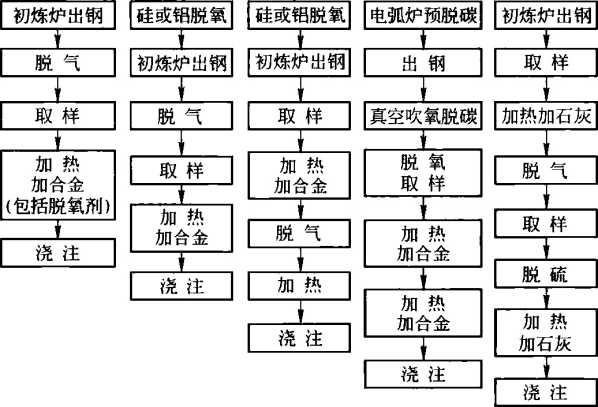 初炼炉出钢

脱 气

取 样

加 热
加合金
(包括脱氧剂)

浇 注

硅或铝脱氧

初炼炉出钢

脱 气

取 样

加 热
加合金

浇 注

硅或铝脱氧

初炼炉出钢

取 样

加 热
加合金

脱 气

加 热

浇 注

电弧炉预脱碳

出 钢

真空吹氧脱碳

脱 氧
取 样

加 热
加合金

加 热
加合金

浇 注

初炼炉出钢

取 样

加热加石灰

脱 气

取 样

脱 硫

加 热
加石灰

浇 注